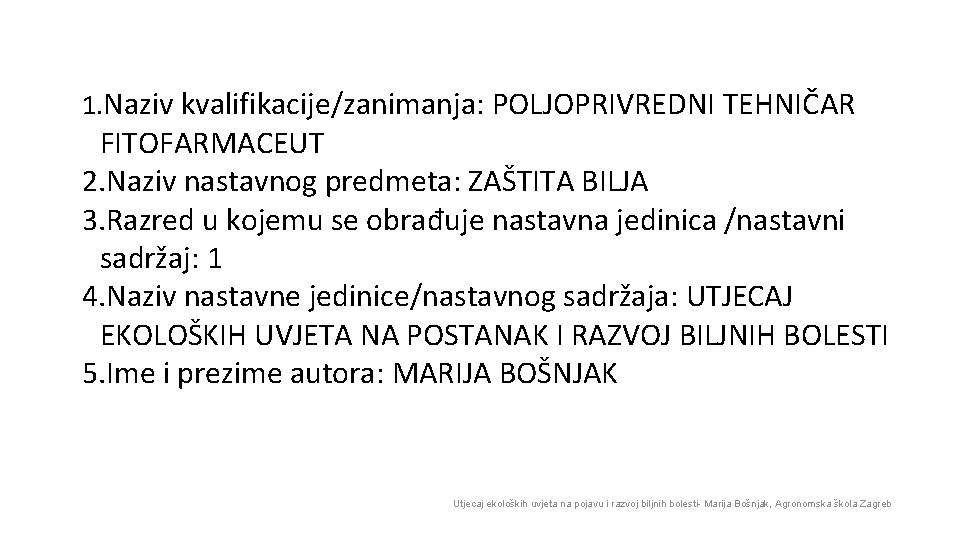 1.Naziv kvalifikacije/zanimanja: POLJOPRIVREDNI TEHNIČAR FITOFARMACEUT
2.Naziv nastavnog predmeta: ZAŠTITA BILJA
3.Razred u kojemu se obrađuje nastavna jedinica /nastavni sadržaj: 1
4.Naziv nastavne jedinice/nastavnog sadržaja: UTJECAJ EKOLOŠKIH UVJETA NA POSTANAK I RAZVOJ BILJNIH BOLESTI
5.Ime i prezime autora: MARIJA BOŠNJAK

Utjecaj ekoloških uvjeta na pojavu i razvoj biljnih bolesti- Marija Bošnjak, Agronomska škola Zagreb